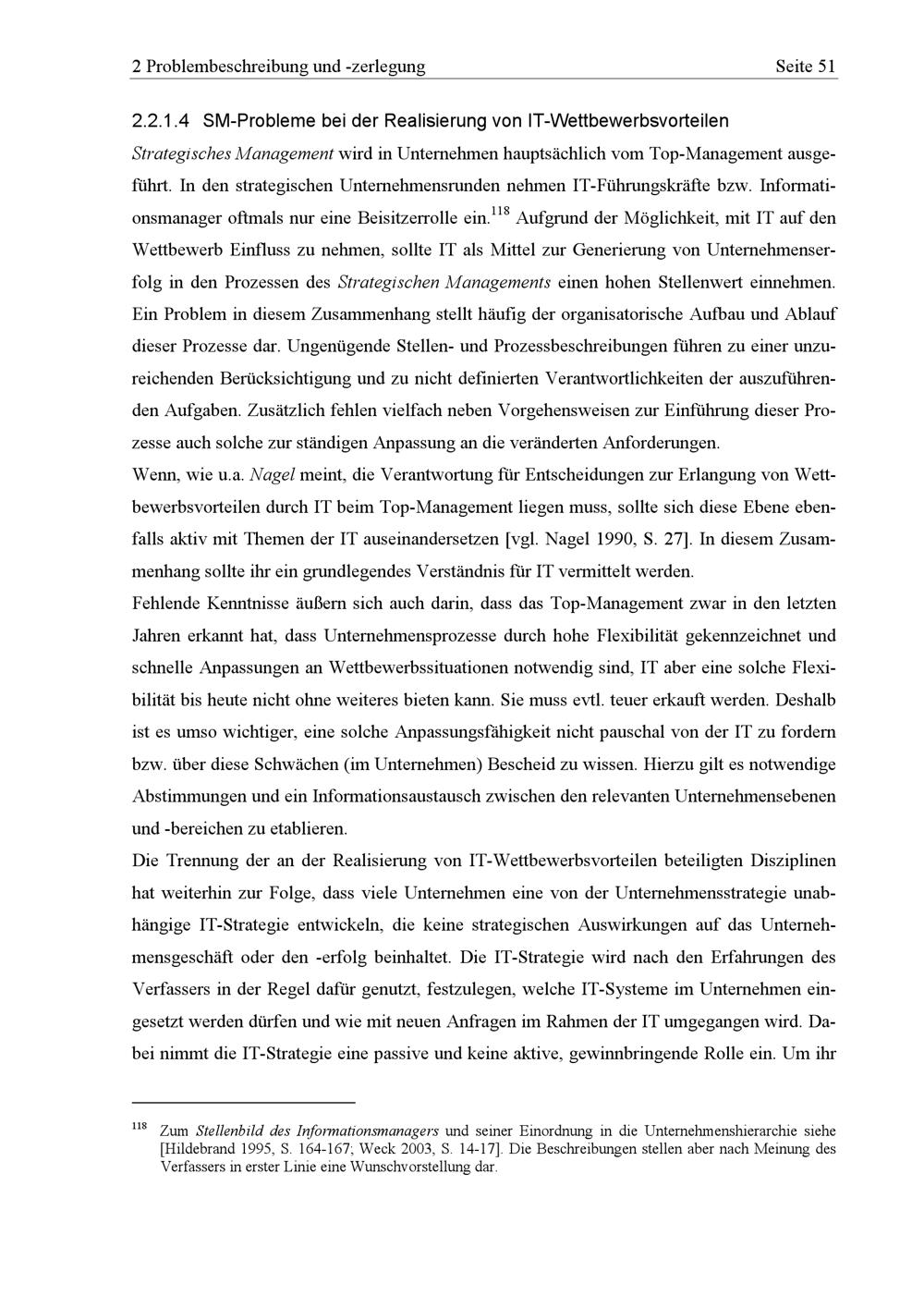 2 Problembeschreibung und -zerlegung Seite 51

2.2.1.4 SM-Probleme bei der Realisierung von IT-Wettbewerbsvorteilen

Strategisches Management wird in Unternehmen hauptsächlich vom Top-Management ausgeführt. In den strategischen Unternehmensrunden nehmen IT-Führungskräfte bzw. Informationsmanager oftmals nur eine Beisitzerrolle ein.$^{118}$ Aufgrund der Möglichkeit, mit IT auf den Wettbewerb Einfluss zu nehmen, sollte IT als Mittel zur Generierung von Unternehmenserfolg in den Prozessen des Strategischen Managements einen hohen Stellenwert einnehmen. Ein Problem in diesem Zusammenhang stellt häufig der organisatorische Aufbau und Ablauf dieser Prozesse dar. Ungenügende Stellen- und Prozessbeschreibungen führen zu einer unzureichenden Berücksichtigung und zu nicht definierten Verantwortlichkeiten der auszuführenden Aufgaben. Zusätzlich fehlen vielfach neben Vorgehensweisen zur Einführung dieser Prozesse auch solche zur ständigen Anpassung an die veränderten Anforderungen.

Wenn, wie u.a. Nagel meint, die Verantwortung für Entscheidungen zur Erlangung von Wettbewerbsvorteilen durch IT beim Top-Management liegen muss, sollte sich diese Ebene ebenfalls aktiv mit Themen der IT auseinandersetzen [vgl. Nagel 1990, S. 27]. In diesem Zusammenhang sollte ihr ein grundlegendes Verständnis für IT vermittelt werden.

Fehlende Kenntnisse äußern sich auch darin, dass das Top-Management zwar in den letzten Jahren erkannt hat, dass Unternehmensprozesse durch hohe Flexibilität gekennzeichnet und schnelle Anpassungen an Wettbewerbssituationen notwendig sind, IT aber eine solche Flexibilität bis heute nicht ohne weiteres bieten kann. Sie muss evtl. teuer erkauft werden. Deshalb ist es umso wichtiger, eine solche Anpassungsfähigkeit nicht pauschal von der IT zu fordern bzw. über diese Schwächen (im Unternehmen) Bescheid zu wissen. Hierzu gilt es notwendige Abstimmungen und ein Informationsaustausch zwischen den relevanten Unternehmensebenen und -bereichen zu etablieren.

Die Trennung der an der Realisierung von IT-Wettbewerbsvorteilen beteiligten Disziplinen hat weiterhin zur Folge, dass viele Unternehmen eine von der Unternehmensstrategie unabhängige IT-Strategie entwickeln, die keine strategischen Auswirkungen auf das Unternehmensgeschäft oder den -erfolg beinhaltet. Die IT-Strategie wird nach den Erfahrungen des Verfassers in der Regel dafür genutzt, festzulegen, welche IT-Systeme im Unternehmen eingesetzt werden dürfen und wie mit neuen Anfragen im Rahmen der IT umgegangen wird. Dabei nimmt die IT-Strategie eine passive und keine aktive, gewinnbringende Rolle ein. Um ihr

$^{118}$ Zum Stellenbild des Informationsmanagers und seiner Einordnung in die Unternehmenshierarchie siehe [Hildebrand 1995, S. 164-167; Weck 2003, S. 14-17]. Die Beschreibungen stellen aber nach Meinung des Verfassers in erster Linie eine Wunschvorstellung dar.